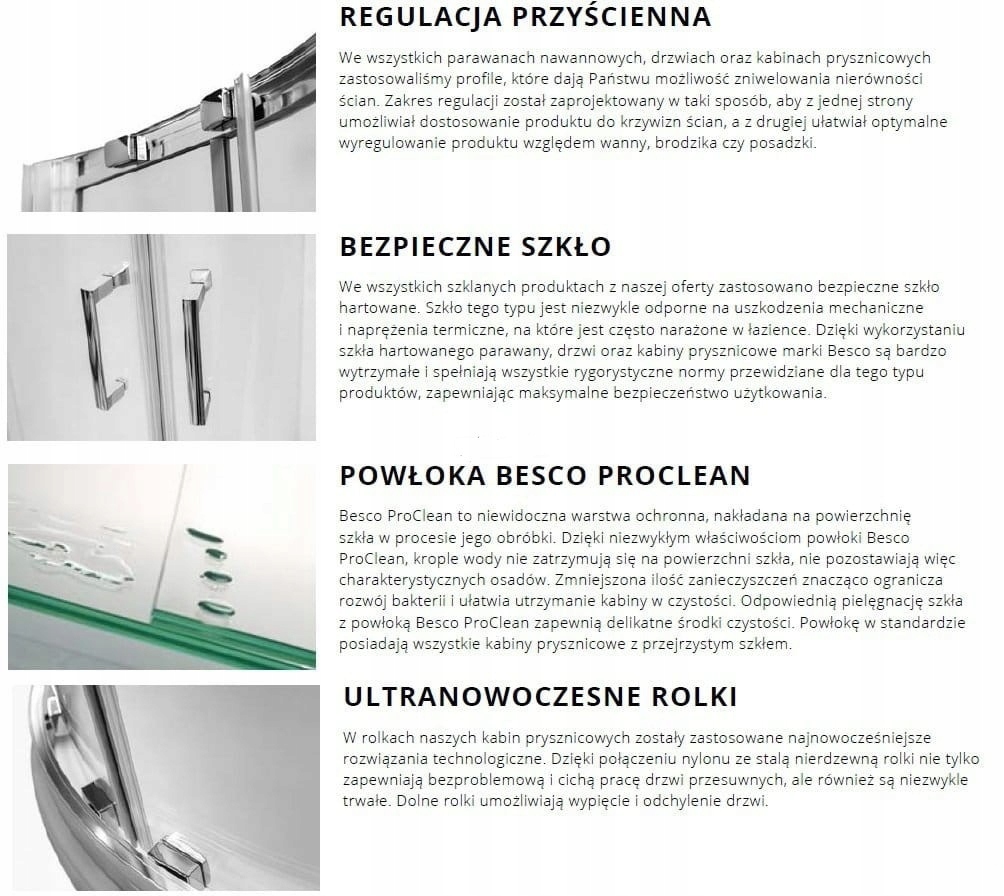 REGULACJA PRZYŚCIENNA

We wszystkich parawanach nawannowych, drzwiach oraz kabinach prysznicowych zastosowaliśmy profile, które dają Państwu możliwość zniwelowania nierówności ścian. Zakres regulacji został zaprojektowany w taki sposób, aby z jednej strony umożliwiał dostosowanie produktu do krzywizn ścian, a z drugiej ułatwiał optymalne wyregulowanie produktu względem wanny, brodzika czy posadzki.

BEZPIECZNE SZKŁO

We wszystkich szklanych produktach z naszej oferty zastosowano bezpieczne szkło hartowane. Szkło tego typu jest niezwykle odporne na uszkodzenia mechaniczne i naprężenia termiczne, na które jest często narażone w łazience. Dzięki wykorzystaniu szkła hartowanego parawany, drzwi oraz kabiny prysznicowe marki Besco są bardzo wytrzymałe i spełniają wszystkie rygorystyczne normy przewidziane dla tego typu produktów, zapewniając maksymalne bezpieczeństwo użytkowania.

POWŁOKA BESCO PROCLEAN

Besco ProClean to niewidoczna warstwa ochronna, nakładana na powierzchnię szkła w procesie jego obróbki. Dzięki niezwykłym właściwościom powłoki Besco ProClean, krople wody nie zatrzymują się na powierzchni szkła, nie pozostawiają więc charakterystycznych osadów. Zmniejszona ilość zanieczyszczeń znacząco ogranicza rozwój bakterii i ułatwia utrzymanie kabiny w czystości. Odpowiednią pielęgnację szkła z powłoką Besco ProClean zapewnią delikatne środki czystości. Powłokę w standardzie posiadają wszystkie kabiny prysznicowe z przejrzystym szkłem.

ULTRANOWOCZESNE ROLKI

W rolkach naszych kabin prysznicowych zostały zastosowane najnowocześniejsze rozwiązania technologiczne. Dzięki połączeniu nylonu ze stalą nierdzewną rolki nie tylko zapewniają bezproblemową i cichą pracę drzwi przesuwnych, ale również są niezwykle trwałe. Dolne rolki umożliwiają wypięcie i odchylenie drzwi.